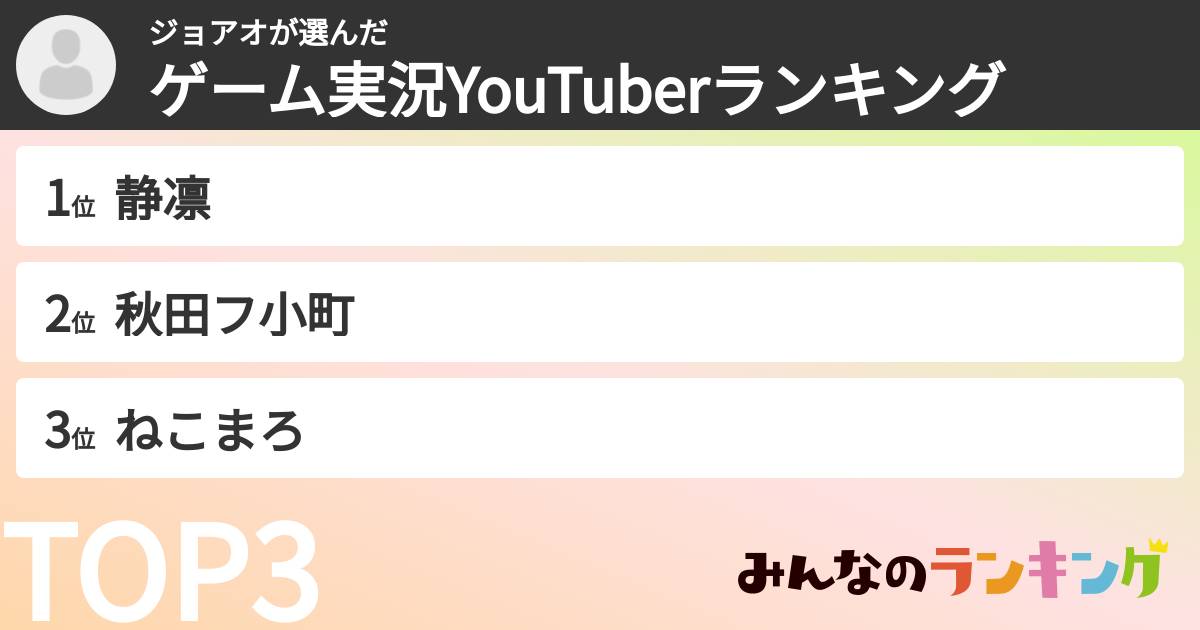 ジョアオが選んだ
ゲーム実況YouTuberランキング

1位 静凛

2位 秋田フ小町

3位 ねこまろ

TOP3

みんなのランキング